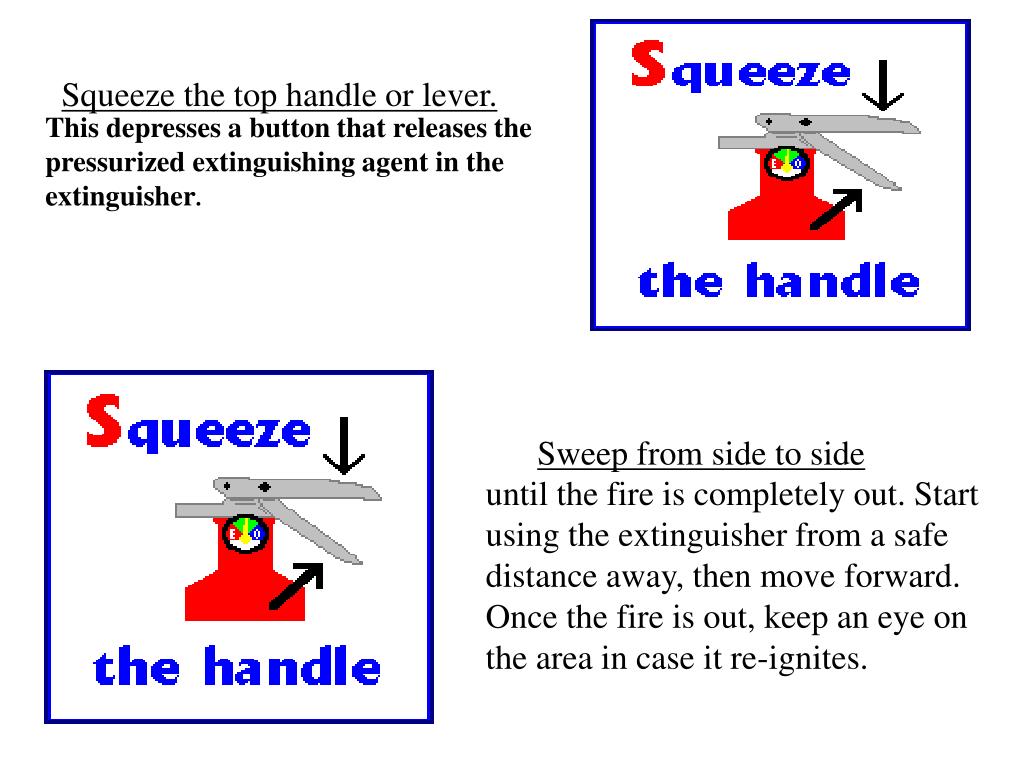 Squeeze the top handle or lever.
This depresses a button that releases the pressurized extinguishing agent in the extinguisher.

Squeeze
the handle

Squeeze
the handle

Sweep from side to side
until the fire is completely out. Start using the extinguisher from a safe distance away, then move forward. Once the fire is out, keep an eye on the area in case it re-ignites.